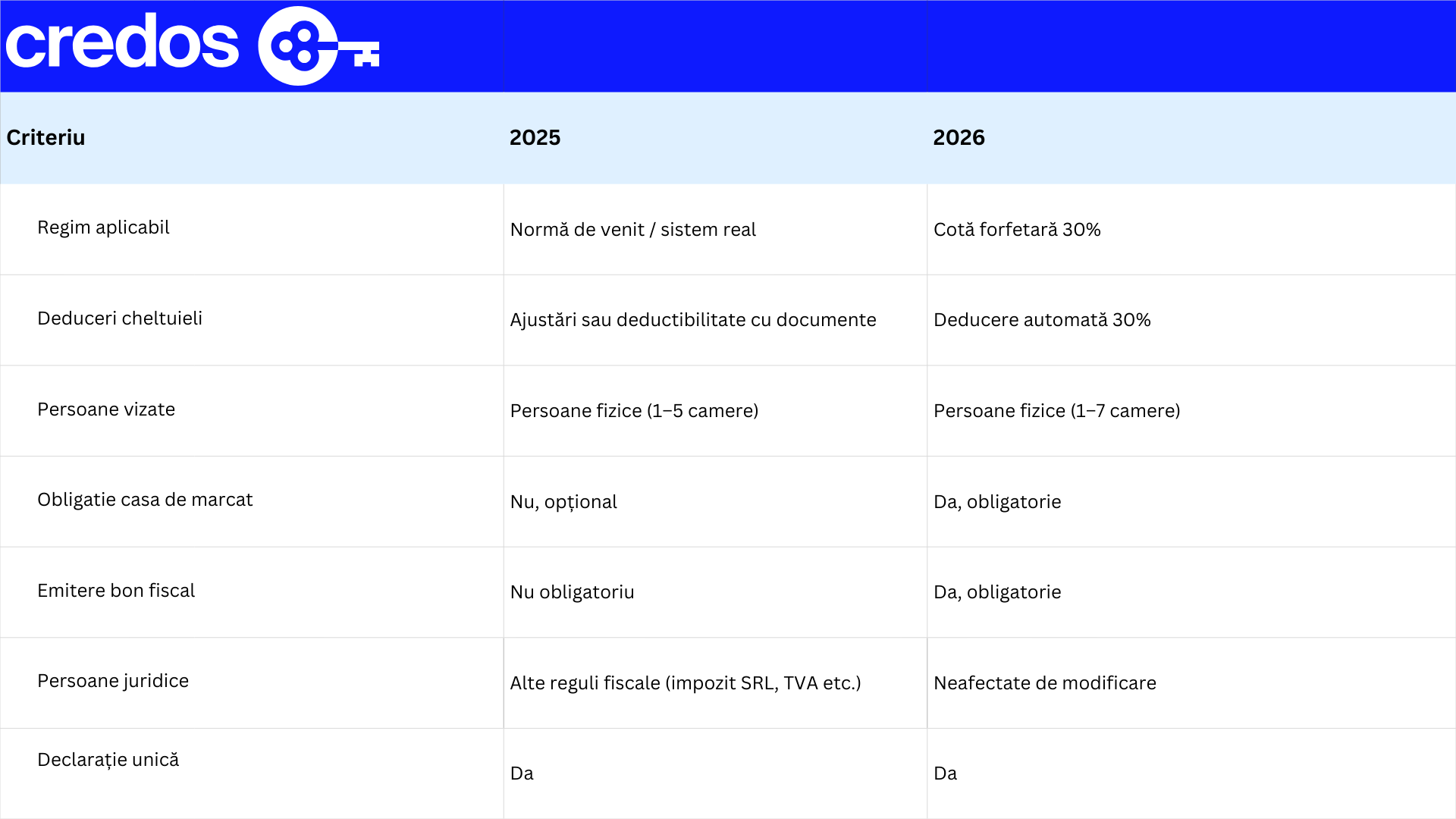 credos

| Criteriu | 2025 | 2026 |
|---|---|---|
| Regim aplicabil | Normă de venit / sistem real | Cotă forfetară 30% |
| Deduceri cheltuieli | Ajustări sau deductibilitate cu documente | Deducere automată 30% |
| Persoane vizate | Persoane fizice (1–5 camere) | Persoane fizice (1–7 camere) |
| Obligatie casa de marcat | Nu, opțional | Da, obligatorie |
| Emitere bon fiscal | Nu obligatoriu | Da, obligatorie |
| Persoane juridice | Alte reguli fiscale (impozit SRL, TVA etc.) | Neafectate de modificare |
| Declarație unică | Da | Da |